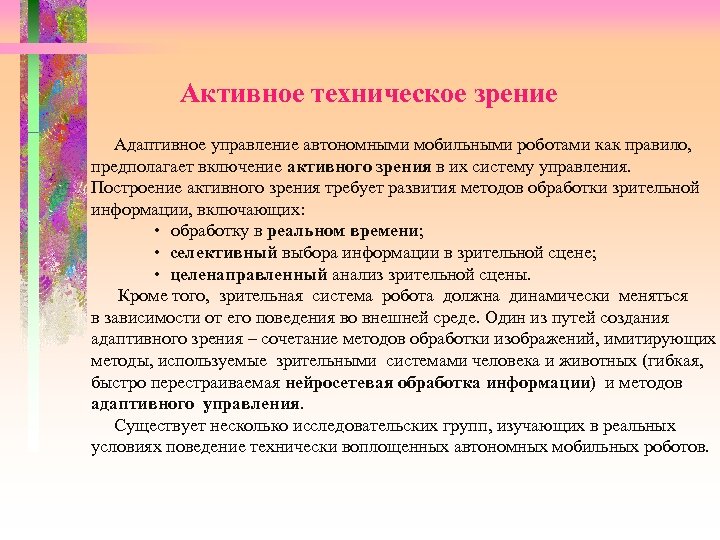 Активное техническое зрение

Адаптивное управление автономными мобильными роботами как правило, предполагает включение активного зрения в их систему управления. Построение активного зрения требует развития методов обработки зрительной информации, включающих:

• обработку в реальном времени;
• селективный выбора информации в зрительной сцене;
• целенаправленный анализ зрительной сцены.

Кроме того, зрительная система робота должна динамически меняться в зависимости от его поведения во внешней среде. Один из путей создания адаптивного зрения – сочетание методов обработки изображений, имитирующих методы, используемые зрительными системами человека и животных (гибкая, быстро перестраиваемая нейросетевая обработка информации) и методов адаптивного управления.

Существует несколько исследовательских групп, изучающих в реальных условиях поведение технически воплощенных автономных мобильных роботов.